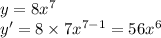 $y = 8x^7$
$y' = 8 \times 7x^{7-1} = 56x^6$